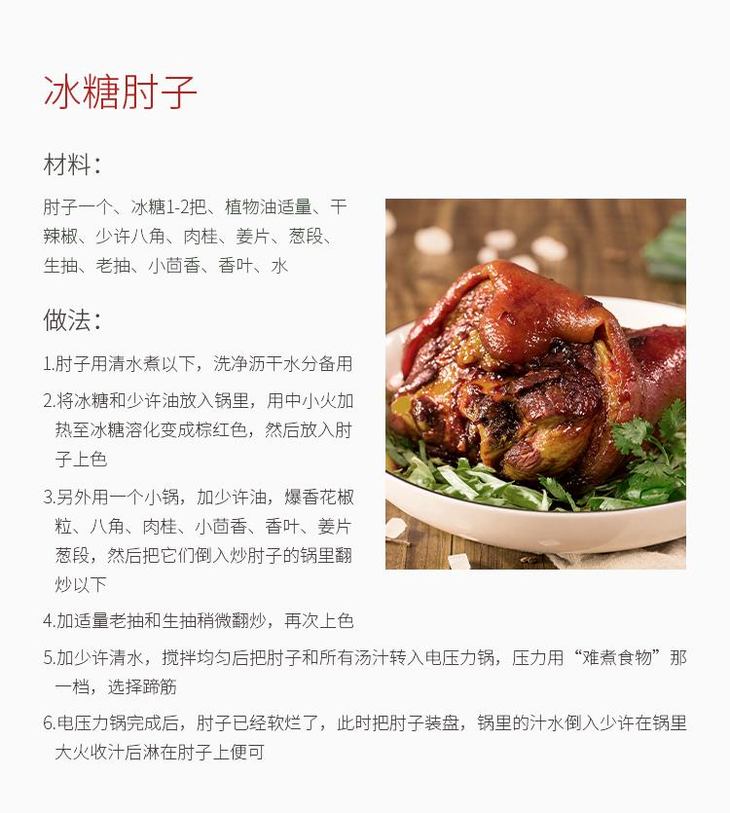 冰糖肘子

材料：

肘子一个、冰糖1-2把、植物油适量、干辣椒、少许八角、肉桂、姜片、葱段、生抽、老抽、小茴香、香叶、水

做法：

1.肘子用清水煮以下，洗净沥干水分备用

2.将冰糖和少许油放入锅里，用中小火加热至冰糖溶化变成棕红色，然后放入肘子上色

3.另外用一个小锅，加少许油，爆香花椒粒、八角、肉桂、小茴香、香叶、姜片葱段，然后把它们倒入炒肘子的锅里翻炒以下

4.加适量老抽和生抽稍微翻炒，再次上色

5.加少许清水，搅拌均匀后把肘子和所有汤汁转入电压力锅，压力用“难煮食物”那一档，选择蹄筋

6.电压力锅完成后，肘子已经软烂了，此时把肘子装盘，锅里的汁水倒入少许在锅里大火收汁后淋在肘子上便可